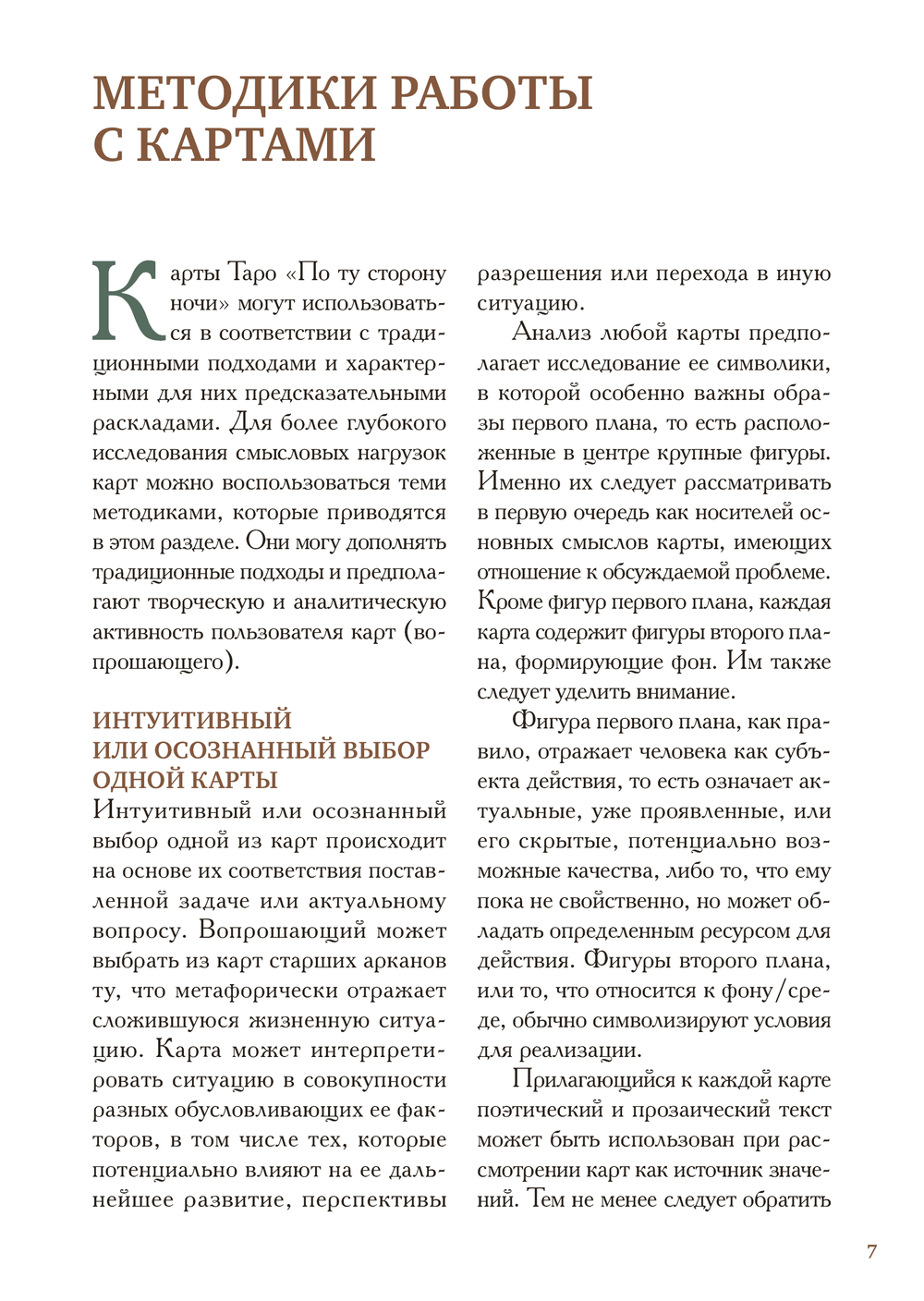 МЕТОДИКИ РАБОТЫ С КАРТАМИ

Карты Таро «По ту сторону ночи» могут использоваться в соответствии с традиционными подходами и характерными для них предсказательными раскладами. Для более глубокого исследования смысловых нагрузок карт можно воспользоваться теми методиками, которые приводятся в этом разделе. Они могу дополнять традиционные подходы и предполагают творческую и аналитическую активность пользователя карт (вопрошающего).

ИНТУИТИВНЫЙ ИЛИ ОСОЗНАННЫЙ ВЫБОР ОДНОЙ КАРТЫ

Интуитивный или осознанный выбор одной из карт происходит на основе их соответствия поставленной задаче или актуальному вопросу. Вопрошающий может выбрать из карт старших арканов ту, что метафорически отражает сложившуюся жизненную ситуацию. Карта может интерпретировать ситуацию в совокупности разных обусловливающих ее факторов, в том числе тех, которые потенциально влияют на ее дальнейшее развитие, перспективы разрешения или перехода в иную ситуацию.

Анализ любой карты предполагает исследование ее символики, в которой особенно важны образы первого плана, то есть расположенные в центре крупные фигуры. Именно их следует рассматривать в первую очередь как носителей основных смыслов карты, имеющих отношение к обсуждаемой проблеме. Кроме фигур первого плана, каждая карта содержит фигуры второго плана, формирующие фон. Им также следует уделить внимание.

Фигура первого плана, как правило, отражает человека как субъекта действия, то есть означает актуальные, уже проявленные, или его скрытые, потенциально возможные качества, либо то, что ему пока не свойственно, но может обладать определенным ресурсом для действия. Фигуры второго плана, или то, что относится к фону/среде, обычно символизируют условия для реализации.

Прилагающийся к каждой карте поэтический и прозаический текст может быть использован при рассмотрении карт как источник значений. Тем не менее следует обратить

7